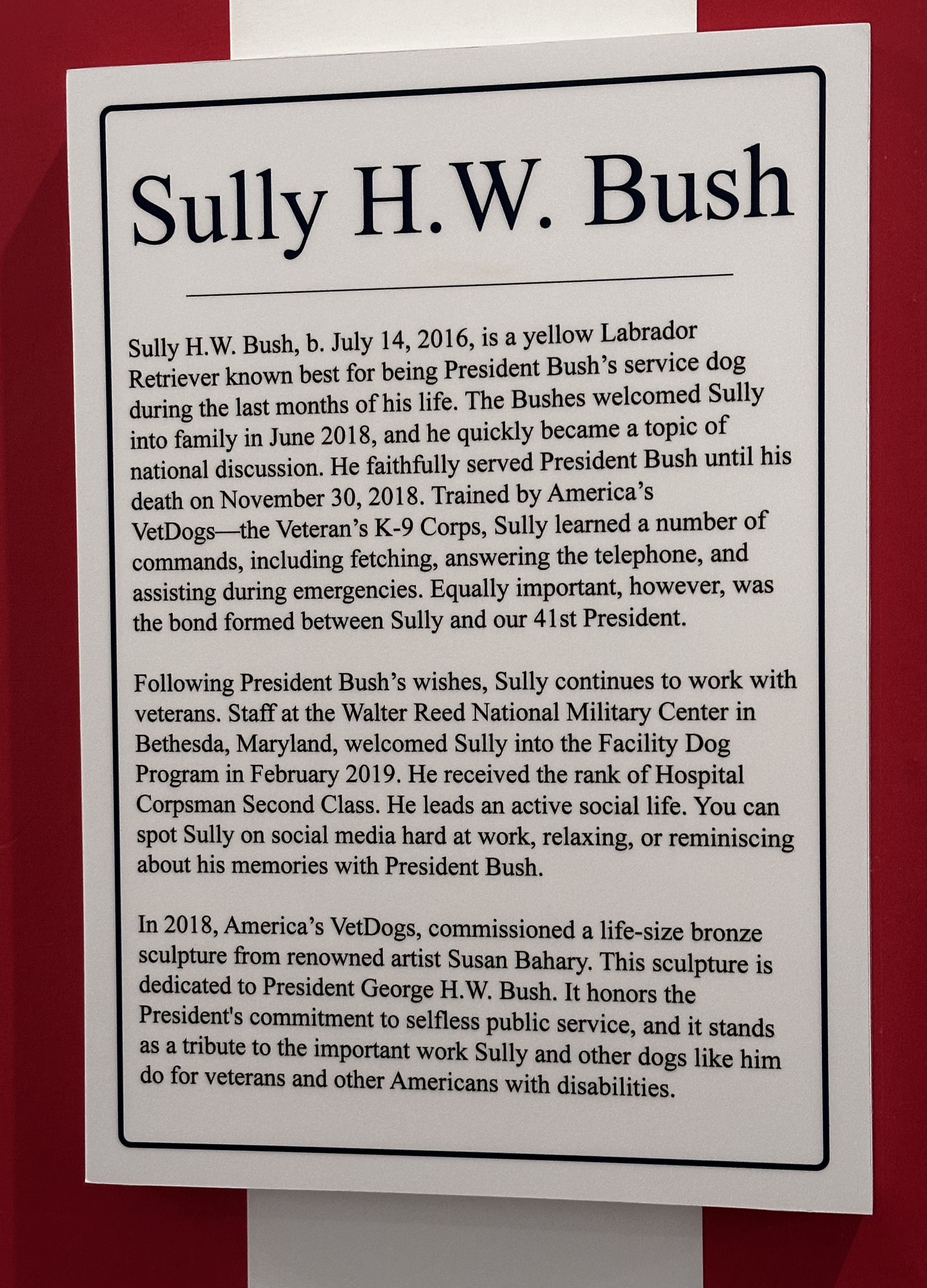 Sully H.W. Bush

Sully H.W. Bush, b. July 14, 2016, is a yellow Labrador Retriever known best for being President Bush's service dog during the last months of his life. The Bushes welcomed Sully into family in June 2018, and he quickly became a topic of national discussion. He faithfully served President Bush until his death on November 30, 2018. Trained by America's VetDogs—the Veteran's K-9 Corps, Sully learned a number of commands, including fetching, answering the telephone, and assisting during emergencies. Equally important, however, was the bond formed between Sully and our 41st President.

Following President Bush's wishes, Sully continues to work with veterans. Staff at the Walter Reed National Military Center in Bethesda, Maryland, welcomed Sully into the Facility Dog Program in February 2019. He received the rank of Hospital Corpsman Second Class. He leads an active social life. You can spot Sully on social media hard at work, relaxing, or reminiscing about his memories with President Bush.

In 2018, America's VetDogs, commissioned a life-size bronze sculpture from renowned artist Susan Bahary. This sculpture is dedicated to President George H.W. Bush. It honors the President's commitment to selfless public service, and it stands as a tribute to the important work Sully and other dogs like him do for veterans and other Americans with disabilities.